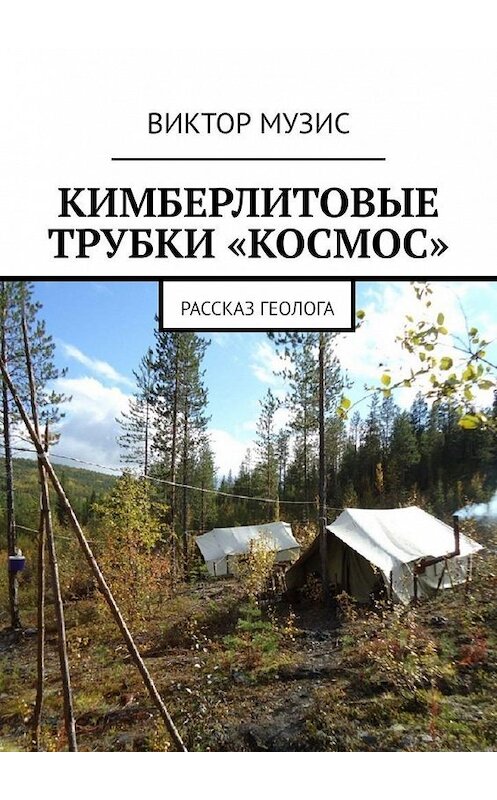 ВИКТОР МУЗИС

КИМБЕРЛИТОВЫЕ ТРУБКИ «КОСМОС»

РАССКАЗ ГЕОЛОГА